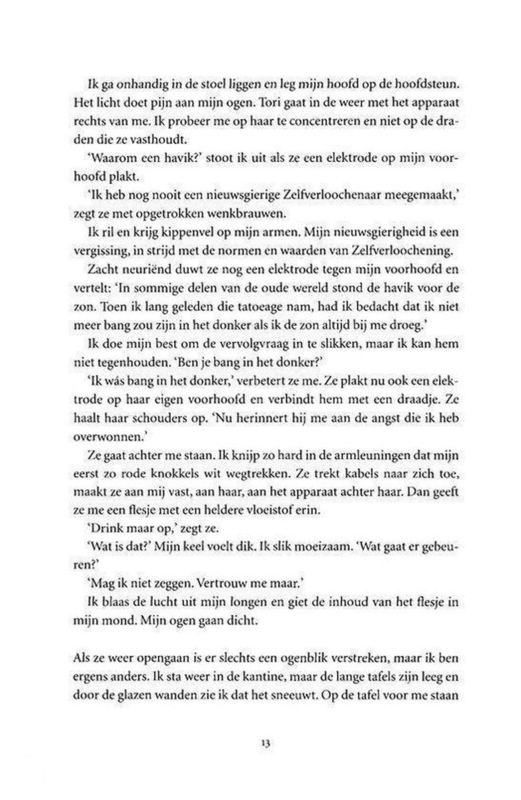 Ik ga onhandig in de stoel liggen en leg mijn hoofd op de hoofdsteun. Het licht doet pijn aan mijn ogen. Tori gaat in de weer met het apparaat rechts van me. Ik probeer me op haar te concentreren en niet op de draden die ze vasthoudt.

'Waarom een havik?' stoot ik uit als ze een elektrode op mijn voorhoofd plakt.

'Ik heb nog nooit een nieuwsgierige Zelfverloochenaar meegemaakt,' zegt ze met opgetrokken wenkbrauwen.

Ik ril en krijg kippenvel op mijn armen. Mijn nieuwsgierigheid is een vergissing, in strijd met de normen en waarden van Zelfverloochening.

Zacht neuriënd duwt ze nog een elektrode tegen mijn voorhoofd en vertelt: 'In sommige delen van de oude wereld stond de havik voor de zon. Toen ik lang geleden die tatoeage nam, had ik bedacht dat ik niet meer bang zou zijn in het donker als ik de zon altijd bij me droeg.'

Ik doe mijn best om de vervolgvraag in te slikken, maar ik kan hem niet tegenhouden. 'Ben je bang in het donker?'

'Ik wás bang in het donker,' verbetert ze me. Ze plakt nu ook een elektrode op haar eigen voorhoofd en verbindt hem met een draadje. Ze haalt haar schouders op. 'Nu herinnert hij me aan de angst die ik heb overwonnen.'

Ze gaat achter me staan. Ik knijp zo hard in de armleuningen dat mijn eerst zo rode knokkels wit wegtrekken. Ze trekt kabels naar zich toe, maakt ze aan mij vast, aan haar, aan het apparaat achter haar. Dan geeft ze me een flesje met een heldere vloeistof erin.

'Drink maar op,' zegt ze.

'Wat is dat?' Mijn keel voelt dik. Ik slik moeizaam. 'Wat gaat er gebeuren?'

'Mag ik niet zeggen. Vertrouw me maar.'

Ik blaas de lucht uit mijn longen en giet de inhoud van het flesje in mijn mond. Mijn ogen gaan dicht.

Als ze weer opengaan is er slechts een ogenblik verstreken, maar ik ben ergens anders. Ik sta weer in de kantine, maar de lange tafels zijn leeg en door de glazen wanden zie ik dat het sneeuwt. Op de tafel voor me staan

13